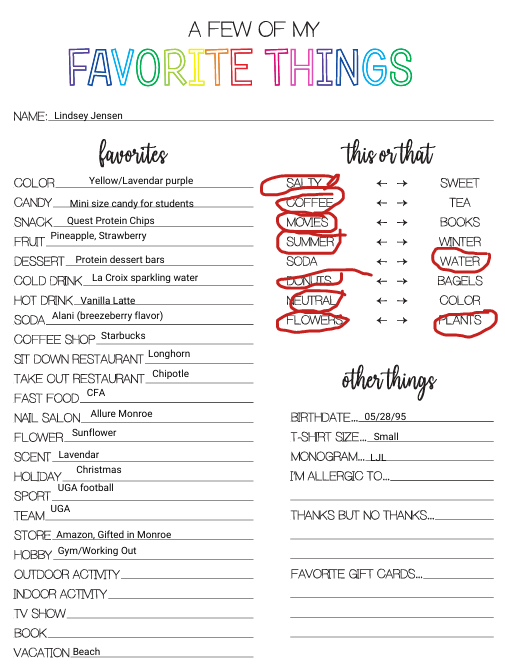 A FEW OF MY
FAVORITE THINGS

NAME: Lindsey Jensen

favorites

COLOR Yellow/Lavendar purple
CANDY Mini size candy for students
SNACK Quest Protein Chips
FRUIT Pineapple, Strawberry
DESSERT Protein dessert bars
COLD DRINK La Croix sparkling water
HOT DRINK Vanilla Latte
SODA Alani (breezeberry flavor)
COFFEE SHOP Starbucks
SIT DOWN RESTAURANT Longhorn
TAKE OUT RESTAURANT Chipotle
FAST FOOD CFA
NAIL SALON Allure Monroe
FLOWER Sunflower
SCENT Lavendar
HOLIDAY Christmas
SPORT UGA football
TEAM UGA
STORE Amazon, Gifted in Monroe
HOBBY Gym/Working Out
OUTDOOR ACTIVITY
INDOOR ACTIVITY
TV SHOW
BOOK
VACATION Beach

this or that

SALTY ← → SWEET
COFFEE ← → TEA
MOVIES ← → BOOKS
SUMMER ← → WINTER
SODA ← → WATER
DONUTS ← → BAGELS
NEUTRAL ← → COLOR
FLOWERS ← → PLANTS

other things

BIRTHDATE... 05/28/95
T-SHIRT SIZE... Small
MONOGRAM... LJL
I'M ALLERGIC TO...

THANKS BUT NO THANKS...

FAVORITE GIFT CARDS...